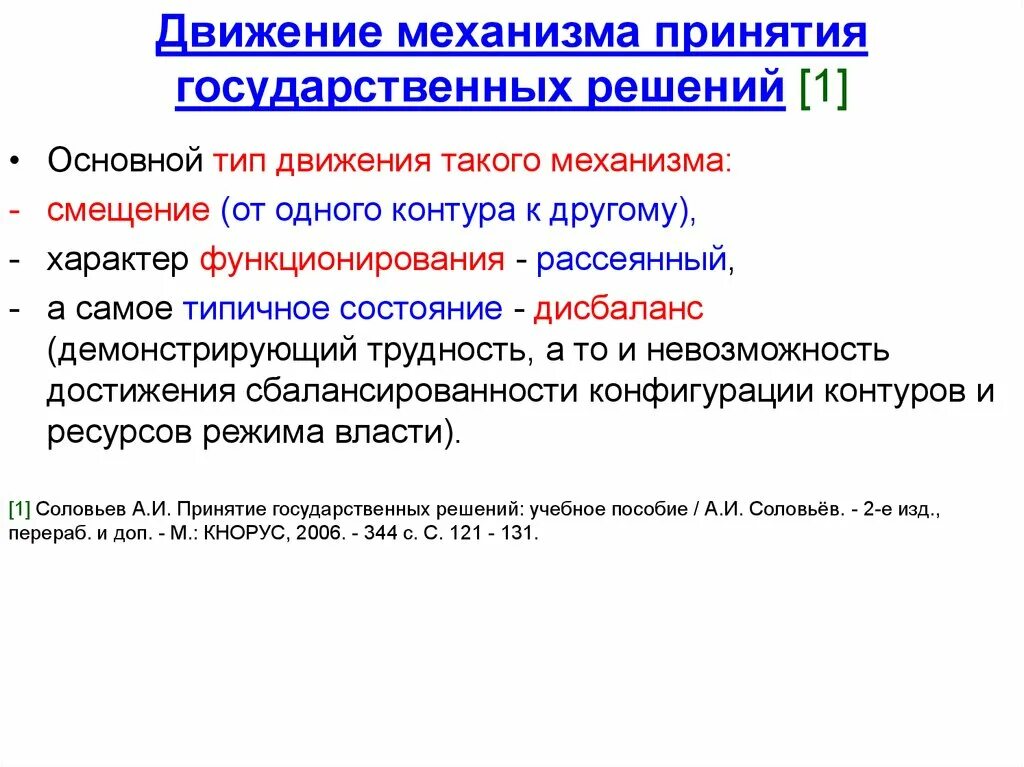 Движение механизма принятия государственных решений [1]

• Основной тип движения такого механизма:
- смещение (от одного контура к другому),
- характер функционирования - рассеянный,
- а самое типичное состояние - дисбаланс (демонстрирующий трудность, а то и невозможность достижения сбалансированности конфигурации контуров и ресурсов режима власти).

[1] Соловьев А.И. Принятие государственных решений: учебное пособие / А.И. Соловьёв. - 2-е изд., перераб. и доп. - М.: КНОРУС, 2006. - 344 с. С. 121 - 131.